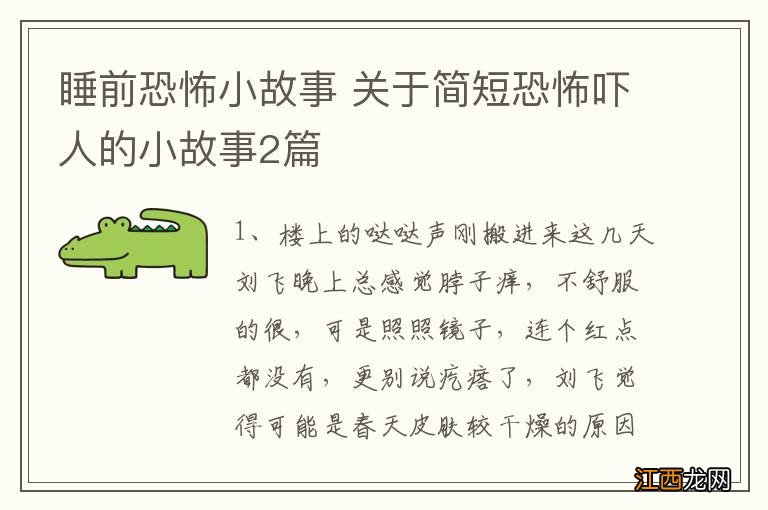 睡前恐怖小故事 关于简短恐怖吓人的小故事2篇

1、楼上的哒哒声刚搬进来这几天刘飞晚上总感觉脖子痒，不舒服的很，可是照照镜子，连个红点都没有，更别说疙瘩了，刘飞觉得可能是春天皮肤较干燥的原因

江西龙网